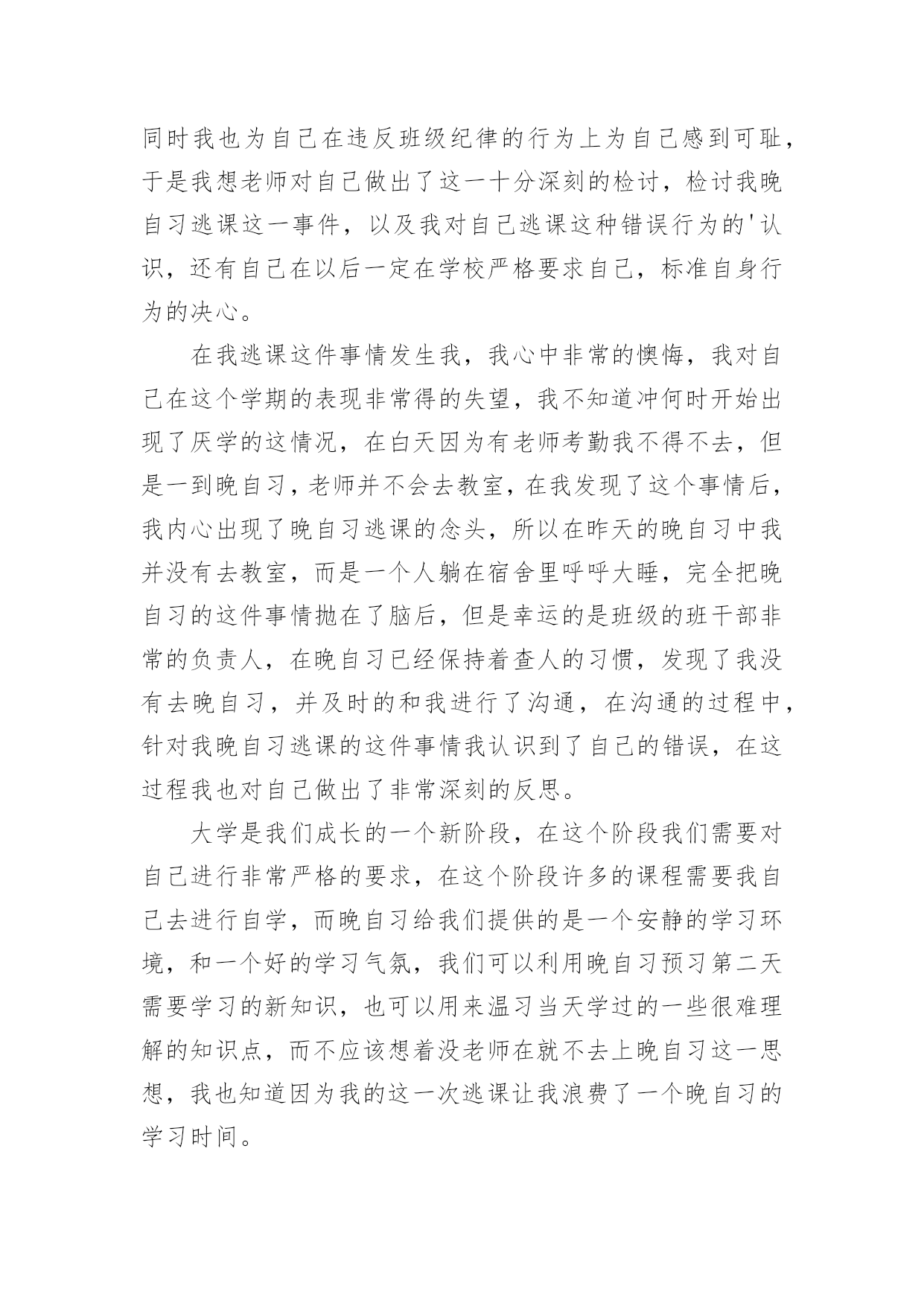 同时我也为自己在违反班级纪律的行为上为自己感到可耻，于是我想老师对自己做出了这一十分深刻的检讨，检讨我晚自习逃课这一事件，以及我对自己逃课这种错误行为的'认识，还有自己在以后一定在学校严格要求自己，标准自身行为的决心。

在我逃课这件事情发生我，我心中非常的懊悔，我对自己在这个学期的表现非常得的失望，我不知道冲何时开始出现了厌学的这情况，在白天因为有老师考勤我不得不去，但是一到晚自习，老师并不会去教室，在我发现了这个事情后，我内心出现了晚自习逃课的念头，所以在昨天的晚自习中我并没有去教室，而是一个人躺在宿舍里呼呼大睡，完全把晚自习的这件事情抛在了脑后，但是幸运的是班级的班干部非常的负责人，在晚自习已经保持着查人的习惯，发现了我没有去晚自习，并及时的和我进行了沟通，在沟通的过程中，针对我晚自习逃课的这件事情我认识到了自己的错误，在这过程我也对自己做出了非常深刻的反思。

大学是我们成长的一个新阶段，在这个阶段我们需要对自己进行非常严格的要求，在这个阶段许多的课程需要我自己去进行自学，而晚自习给我们提供的是一个安静的学习环境，和一个好的学习气氛，我们可以利用晚自习预习第二天需要学习的新知识，也可以用来温习当天学过的一些很难理解的知识点，而不应该想着没老师在就不去上晚自习这一思想，我也知道因为我的这一次逃课让我浪费了一个晚自习的学习时间。